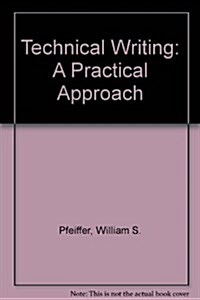 Technical Writing: A Practical Approach

Pfeiffer, William S.

Note: This is not the actual book cover